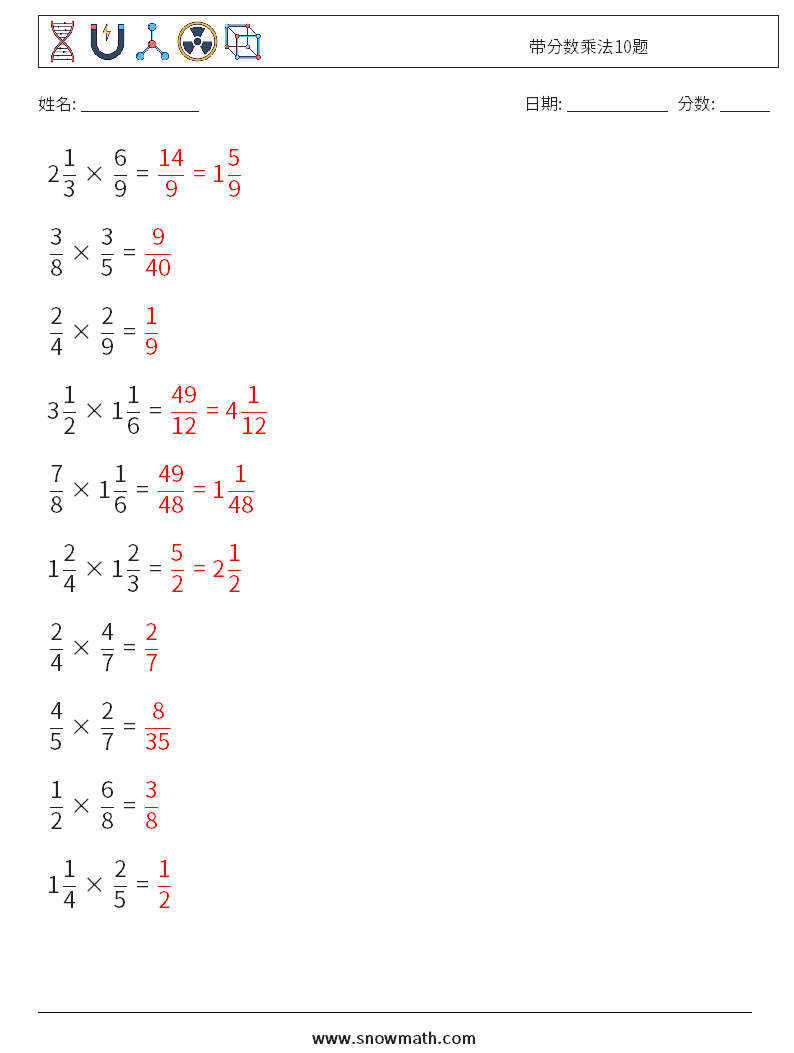 带分数乘法10题

姓名: ______________ 日期: ____________ 分数: ______

$2\frac{1}{3} \times \frac{6}{9} = \frac{14}{9} = 1\frac{5}{9}$

$\frac{3}{8} \times \frac{3}{5} = \frac{9}{40}$

$\frac{2}{4} \times \frac{2}{9} = \frac{1}{9}$

$3\frac{1}{2} \times 1\frac{1}{6} = \frac{49}{12} = 4\frac{1}{12}$

$\frac{7}{8} \times 1\frac{1}{6} = \frac{49}{48} = 1\frac{1}{48}$

$1\frac{2}{4} \times 1\frac{2}{3} = \frac{5}{2} = 2\frac{1}{2}$

$\frac{2}{4} \times \frac{4}{7} = \frac{2}{7}$

$\frac{4}{5} \times \frac{2}{7} = \frac{8}{35}$

$\frac{1}{2} \times \frac{6}{8} = \frac{3}{8}$

$1\frac{1}{4} \times \frac{2}{5} = \frac{1}{2}$

www.snowmath.com